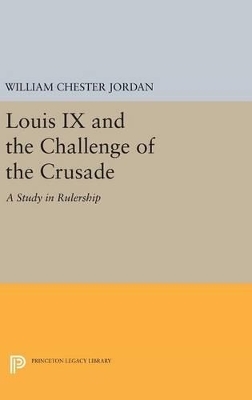 WILLIAM CHESTER JORDAN

Louis IX and the Challenge of the Crusade

A Study in Rulership

PRINCETON LEGACY LIBRARY